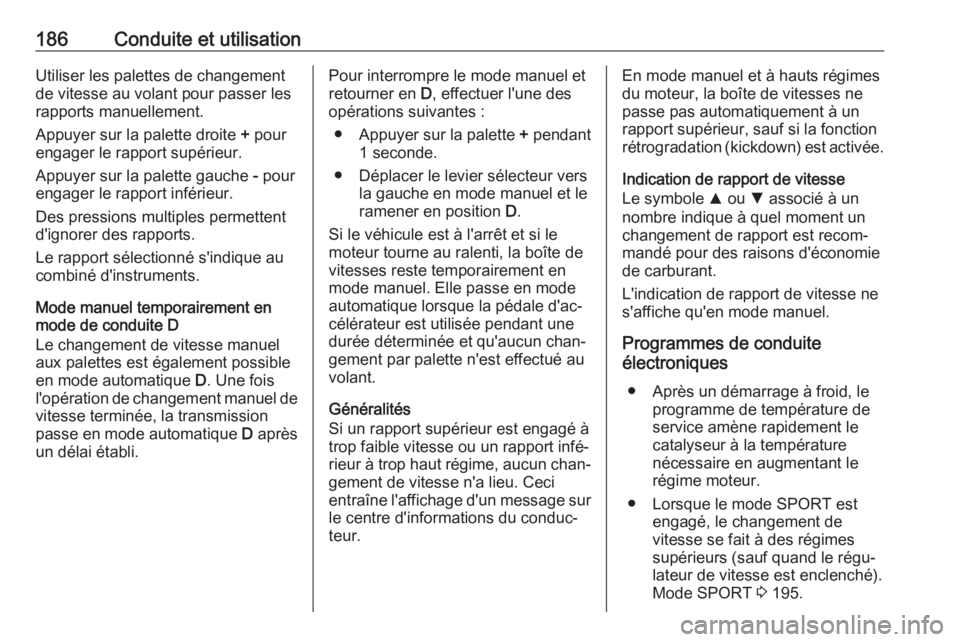 186 Conduite et utilisation

Utiliser les palettes de changement de vitesse au volant pour passer les rapports manuellement.

Appuyer sur la palette droite + pour engager le rapport supérieur.

Appuyer sur la palette gauche - pour engager le rapport inférieur.

Des pressions multiples permettent d'ignorer des rapports.

Le rapport sélectionné s'indique au combiné d'instruments.

Mode manuel temporairement en mode de conduite D
Le changement de vitesse manuel aux palettes est également possible en mode automatique D. Une fois l'opération de changement manuel de vitesse terminée, la transmission passe en mode automatique D après un délai établi.

Pour interrompre le mode manuel et retourner en D, effectuer l'une des opérations suivantes :

● Appuyer sur la palette + pendant 1 seconde.

● Déplacer le levier sélecteur vers la gauche en mode manuel et le ramener en position D.

Si le véhicule est à l'arrêt et si le moteur tourne au ralenti, la boîte de vitesses reste temporairement en mode manuel. Elle passe en mode automatique lorsque la pédale d'accélérateur est utilisée pendant une durée déterminée et qu'aucun changement par palette n'est effectué au volant.

Généralités
Si un rapport supérieur est engagé à trop faible vitesse ou un rapport inférieur à trop haut régime, aucun changement de vitesse n'a lieu. Ceci entraîne l'affichage d'un message sur le centre d'informations du conducteur.

En mode manuel et à hauts régimes du moteur, la boîte de vitesses ne passe pas automatiquement à un rapport supérieur, sauf si la fonction rétrogradation (kickdown) est activée.

Indication de rapport de vitesse
Le symbole ▲ ou ▼ associé à un nombre indique à quel moment un changement de rapport est recommandé pour des raisons d'économie de carburant.

L'indication de rapport de vitesse ne s'affiche qu'en mode manuel.

Programmes de conduite électroniques

● Après un démarrage à froid, le programme de température de service amène rapidement le catalyseur à la température nécessaire en augmentant le régime moteur.

● Lorsque le mode SPORT est engagé, le changement de vitesse se fait à des régimes supérieurs (sauf quand le régulateur de vitesse est enclenché). Mode SPORT ⇨ 195.

carmanualsonline.info